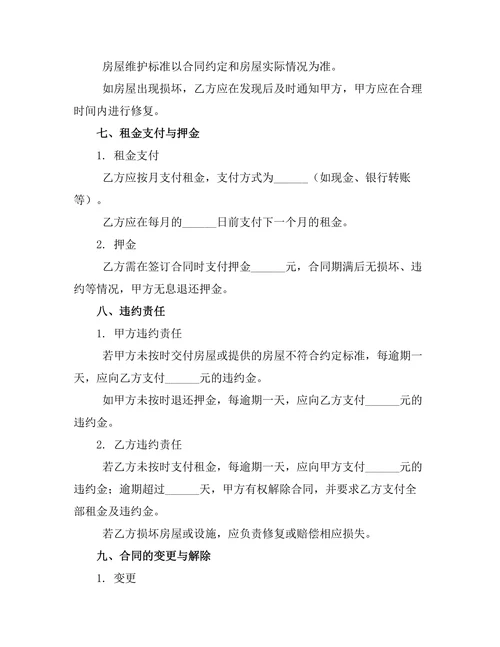 房屋维护标准以合同约定和房屋实际情况为准。

如房屋出现损坏，乙方应在发现后及时通知甲方，甲方应在合理时间内进行修复。

七、租金支付与押金

1. 租金支付

乙方应按月支付租金，支付方式为______（如现金、银行转账等）。

乙方应在每月的______日前支付下一个月的租金。

2. 押金

乙方需在签订合同时支付押金______元，合同期满后无损坏、违约等情况，甲方无息退还押金。

八、违约责任

1. 甲方违约责任

若甲方未按时交付房屋或提供的房屋不符合约定标准，每逾期一天，应向乙方支付______元的违约金。

如甲方未按时退还押金，每逾期一天，应向乙方支付______元的违约金。

2. 乙方违约责任

若乙方未按时支付租金，每逾期一天，应向甲方支付______元的违约金；逾期超过______天，甲方有权解除合同，并要求乙方支付全部租金及违约金。

若乙方损坏房屋或设施，应负责修复或赔偿相应损失。

九、合同的变更与解除

1. 变更